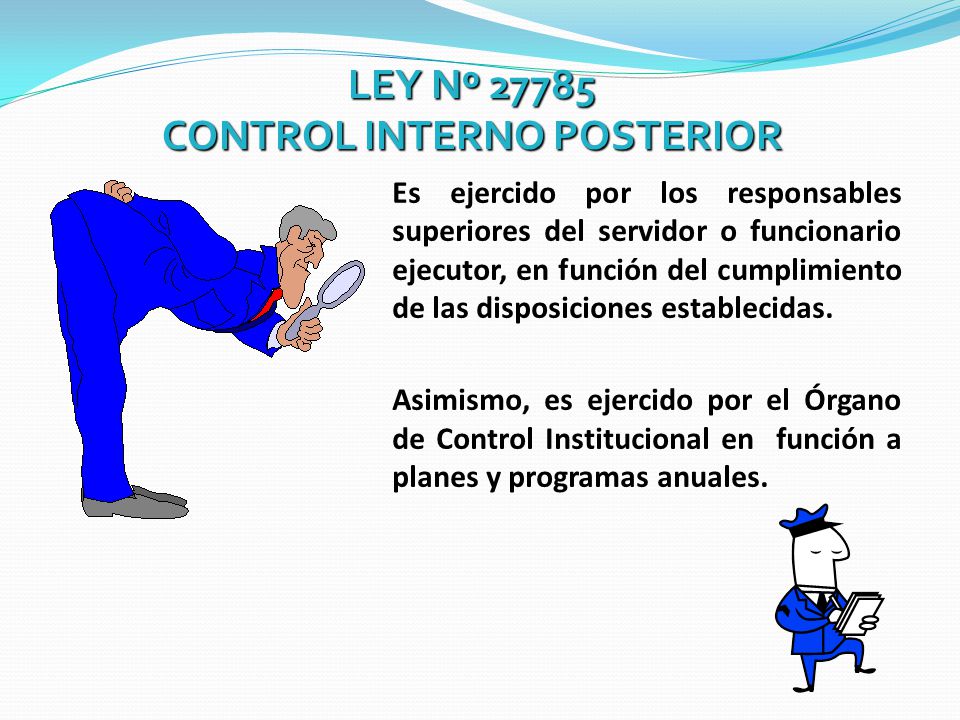 LEY Nº 27785
CONTROL INTERNO POSTERIOR

Es ejercido por los responsables superiores del servidor o funcionario ejecutor, en función del cumplimiento de las disposiciones establecidas.

Asimismo, es ejercido por el Órgano de Control Institucional en función a planes y programas anuales.